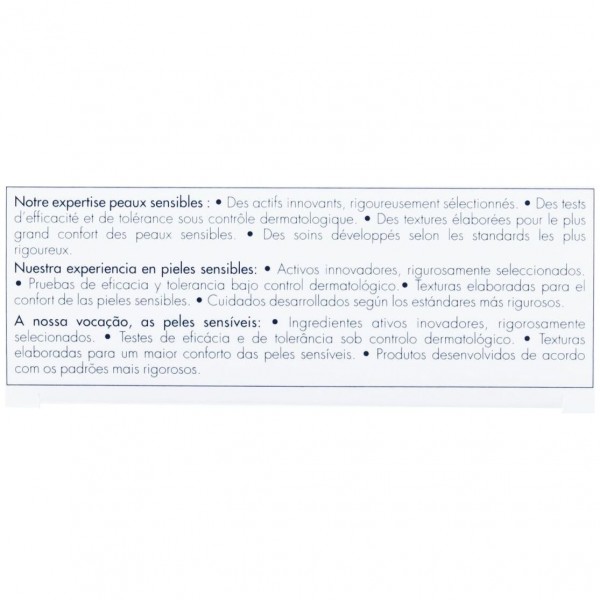 Notre expertise peaux sensibles : • Des actifs innovants, rigoureusement sélectionnés. • Des tests d'efficacité et de tolérance sous contrôle dermatologique. • Des textures élaborées pour le plus grand confort des peaux sensibles. • Des soins développés selon les standards les plus rigoureux.

Nuestra experiencia en pieles sensibles: • Activos innovadores, rigurosamente seleccionados. • Pruebas de eficacia y tolerancia bajo control dermatológico.• Texturas elaboradas para el confort de las pieles sensibles. • Cuidados desarrollados según los estándares más rigurosos.

A nossa vocação, as peles sensíveis: • Ingredientes ativos inovadores, rigorosamente selecionados. • Testes de eficácia e de tolerância sob controlo dermatológico. • Texturas elaboradas para um maior conforto das peles sensíveis. • Produtos desenvolvidos de acordo com os padrões mais rigorosos.